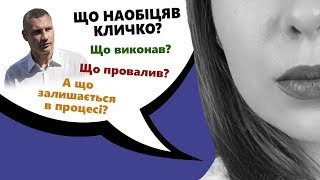 ЩО НАОБІЦЯВ КЛИЧКО?

Що виконав?

Що провалив?

А що залишається в процесі?